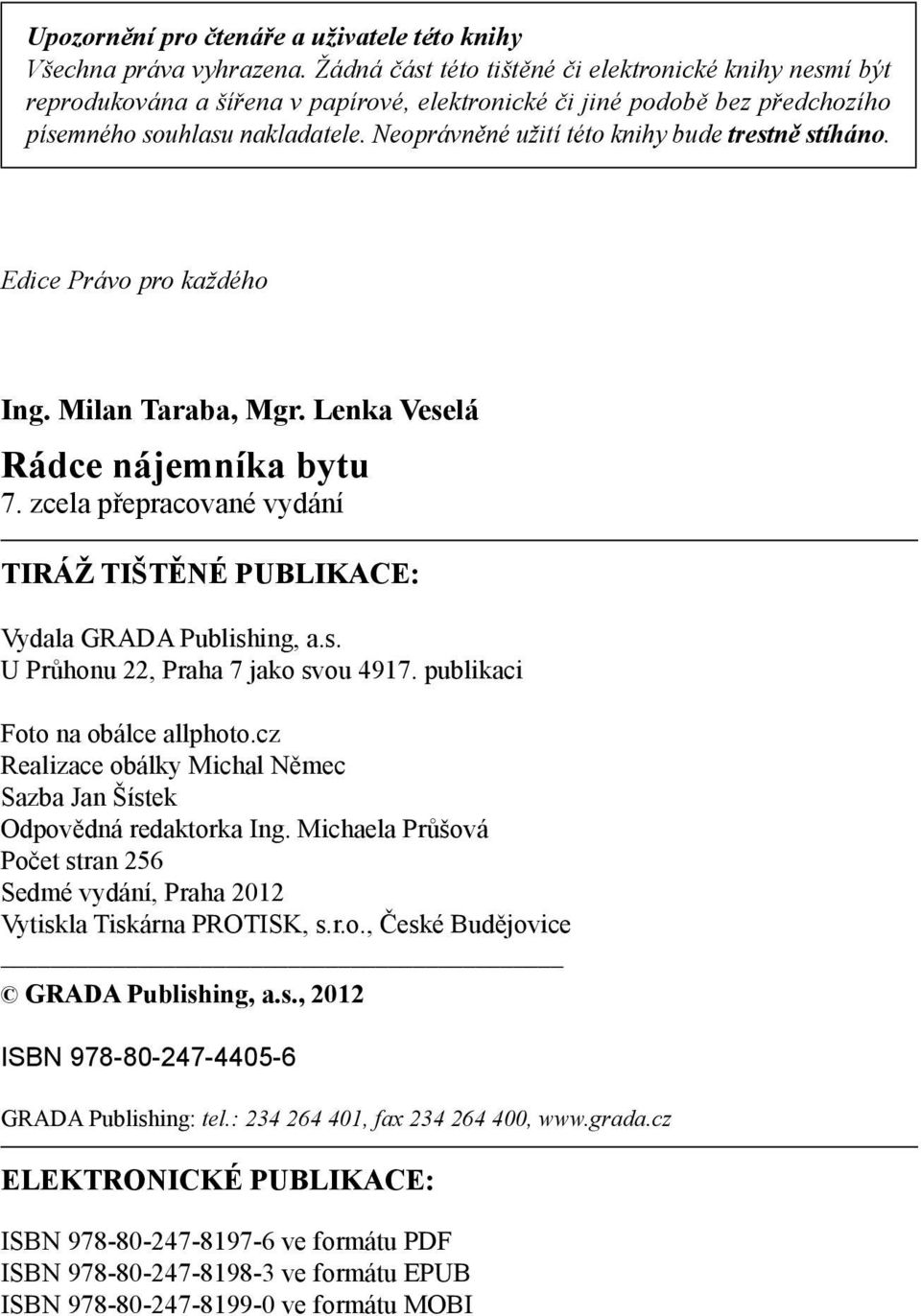 Upozornění pro čtenáře a uživatele této knihy
Všechna práva vyhrazena. Žádná část této tištěné či elektronické knihy nesmí být reprodukována a šířena v papírové, elektronické či jiné podobě bez předchozího písemného souhlasu nakladatele. Neoprávněné užití této knihy bude trestně stíháno.

Edice Právo pro každého

Ing. Milan Taraba, Mgr. Lenka Veselá

Rádce nájemníka bytu

7. zcela přepracované vydání

TIRÁŽ TIŠTĚNÉ PUBLIKACE:

Vydala GRADA Publishing, a.s.
U Průhonu 22, Praha 7 jako svou 4917. publikaci

Foto na obálce allphoto.cz
Realizace obálky Michal Němec
Sazba Jan Šístek
Odpovědná redaktorka Ing. Michaela Průšová
Počet stran 256
Sedmé vydání, Praha 2012
Vytiskla Tiskárna PROTISK, s.r.o., České Budějovice

© GRADA Publishing, a.s., 2012

ISBN 978-80-247-4405-6

GRADA Publishing: tel.: 234 264 401, fax 234 264 400, www.grada.cz

ELEKTRONICKÉ PUBLIKACE:

ISBN 978-80-247-8197-6 ve formátu PDF
ISBN 978-80-247-8198-3 ve formátu EPUB
ISBN 978-80-247-8199-0 ve formátu MOBI